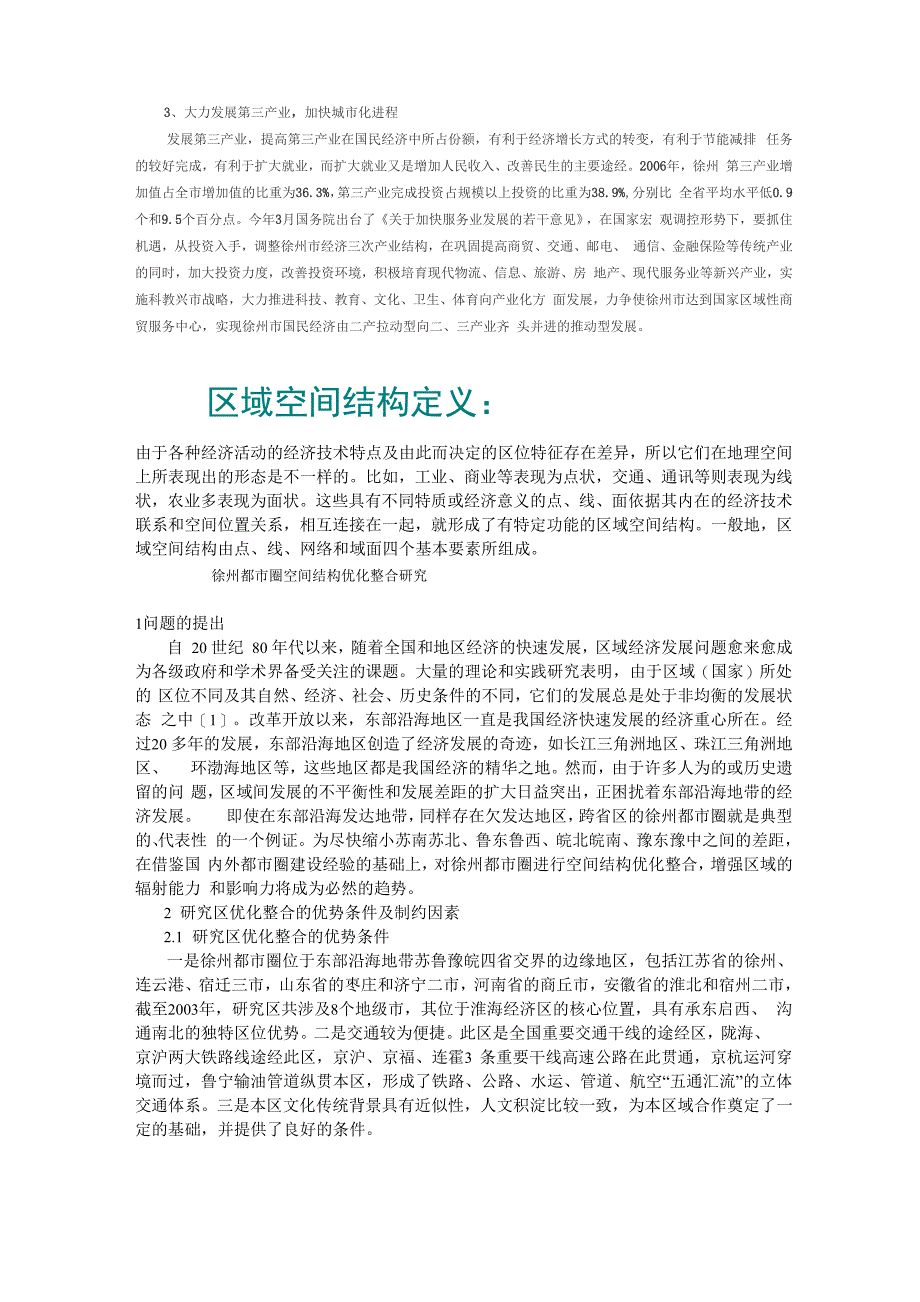 3、大力发展第三产业，加快城市化进程

发展第三产业，提高第三产业在国民经济中所占份额，有利于经济增长方式的转变，有利于节能减排 任务的较好完成，有利于扩大就业，而扩大就业又是增加人民收入、改善民生的主要途经。2006年，徐州 第三产业增加值占全市增加值的比重为36.3%，第三产业完成投资占规模以上投资的比重为38.9%，分别比 全省平均水平低0.9个和9.5个百分点。今年3月国务院出台了《关于加快服务业发展的若干意见》，在国家宏 观调控形势下，要抓住机遇，从投资入手，调整徐州市经济三次产业结构，在巩固提高商贸、交通、邮电、 通信、金融保险等传统产业的同时，加大投资力度，改善投资环境，积极培育现代物流、信息、旅游、房 地产、现代服务业等新兴产业，实施科教兴市战略，大力推进科技、教育、文化、卫生、体育向产业化方 面发展，力争使徐州市达到国家区域性商贸服务中心，实现徐州市国民经济由二产拉动型向二、三产业齐 头并进的推动型发展。

区域空间结构定义：

由于各种经济活动的经济技术特点及由此而决定的区位特征存在差异，所以它们在地理空间上所表现出的形态是不一样的。比如，工业、商业等表现为点状，交通、通讯等则表现为线状，农业多表现为面状。这些具有不同特质或经济意义的点、线、面依据其内在的经济技术联系和空间位置关系，相互连接在一起，就形成了有特定功能的区域空间结构。一般地，区域空间结构由点、线、网络和域面四个基本要素所组成。

徐州都市圈空间结构优化整合研究

1问题的提出

自 20 世纪 80 年代以来，随着全国和地区经济的快速发展，区域经济发展问题愈来愈成为各级政府和学术界备受关注的课题。大量的理论和实践研究表明，由于区域（国家）所处的 区位不同及其自然、经济、社会、历史条件的不同，它们的发展总是处于非均衡的发展状态 之中〔1〕。改革开放以来，东部沿海地区一直是我国经济快速发展的经济重心所在。经过20 多年的发展，东部沿海地区创造了经济发展的奇迹，如长江三角洲地区、珠江三角洲地区、 环渤海地区等，这些地区都是我国经济的精华之地。然而，由于许多人为的或历史遗留的问 题，区域间发展的不平衡性和发展差距的扩大日益突出，正困扰着东部沿海地带的经济发展。 即使在东部沿海发达地带，同样存在欠发达地区，跨省区的徐州都市圈就是典型的､代表性 的一个例证。为尽快缩小苏南苏北、鲁东鲁西、皖北皖南、豫东豫中之间的差距，在借鉴国 内外都市圈建设经验的基础上，对徐州都市圈进行空间结构优化整合，增强区域的辐射能力 和影响力将成为必然的趋势。

2 研究区优化整合的优势条件及制约因素

2.1 研究区优化整合的优势条件

一是徐州都市圈位于东部沿海地带苏鲁豫皖四省交界的边缘地区，包括江苏省的徐州、连云港、宿迁三市，山东省的枣庄和济宁二市，河南省的商丘市，安徽省的淮北和宿州二市，截至2003年，研究区共涉及8个地级市，其位于淮海经济区的核心位置，具有承东启西、 沟通南北的独特区位优势。二是交通较为便捷。此区是全国重要交通干线的途经区，陇海、京沪两大铁路线途经此区，京沪、京福、连霍3 条重要干线高速公路在此贯通，京杭运河穿境而过，鲁宁输油管道纵贯本区，形成了铁路、公路、水运、管道、航空“五通汇流”的立体交通体系。三是本区文化传统背景具有近似性，人文积淀比较一致，为本区域合作奠定了一定的基础，并提供了良好的条件。